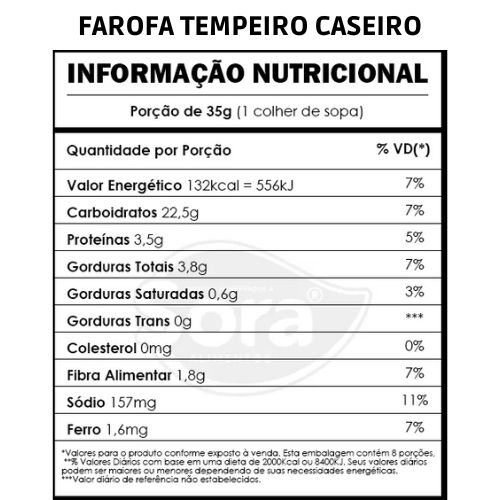 FAROFA TEMPEIRO CASEIRO

INFORMAÇÃO NUTRICIONAL

Porção de 35g (1 colher de sopa)

| Quantidade por Porção | % VD(*) |
|---|---|
| Valor Energético 132kcal = 556kJ | 7% |
| Carboidratos 22,5g | 7% |
| Proteínas 3,5g | 5% |
| Gorduras Totais 3,8g | 7% |
| Gorduras Saturadas 0,6g | 3% |
| Gorduras Trans 0g | *** |
| Colesterol 0mg | 0% |
| Fibra Alimentar 1,8g | 7% |
| Sódio 157mg | 11% |
| Ferro 1,6mg | 7% |

*Valores para o produto conforme exposto à venda. Esta embalagem contém 8 porções.
**% Valores Diários com base em uma dieta de 2000Kcal ou 8400KJ. Seus valores diários podem ser maiores ou menores dependendo de suas necessidades energéticas.
***Valor diário de referência não estabelecidos.

Sora